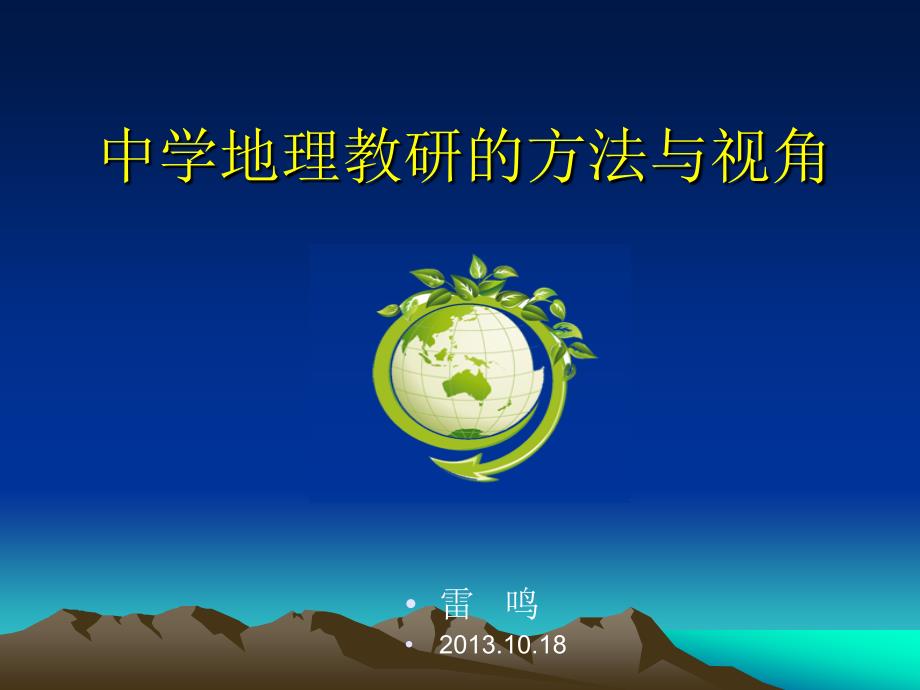 中学地理教研的方法与视角

• 雷 鸣
• 2013.10.18